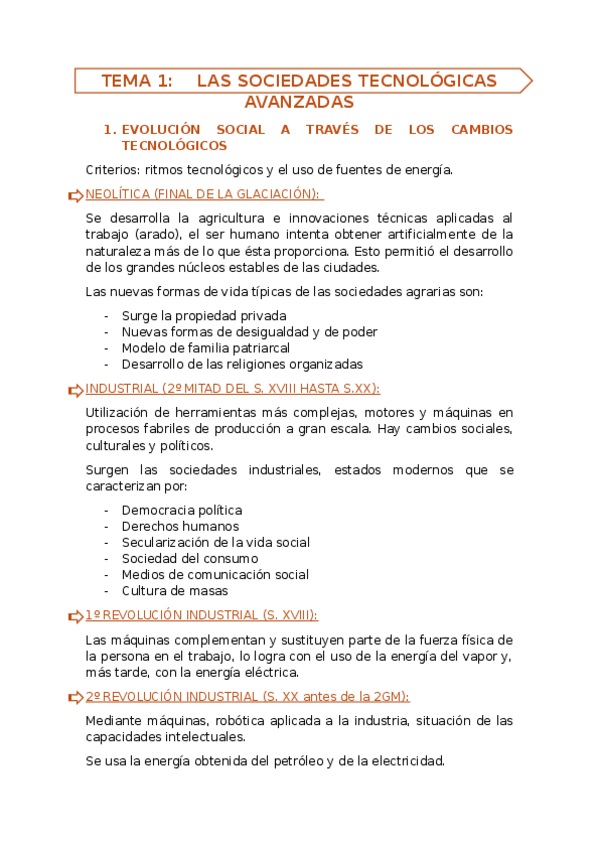 TEMA 1: LAS SOCIEDADES TECNOLÓGICAS AVANZADAS

1. EVOLUCIÓN SOCIAL A TRAVÉS DE LOS CAMBIOS TECNOLÓGICOS

Criterios: ritmos tecnológicos y el uso de fuentes de energía.

NEOLÍTICA (FINAL DE LA GLACIACIÓN):

Se desarrolla la agricultura e innovaciones técnicas aplicadas al trabajo (arado), el ser humano intenta obtener artificialmente de la naturaleza más de lo que ésta proporciona. Esto permitió el desarrollo de los grandes núcleos estables de las ciudades.

Las nuevas formas de vida típicas de las sociedades agrarias son:

- Surge la propiedad privada
- Nuevas formas de desigualdad y de poder
- Modelo de familia patriarcal
- Desarrollo de las religiones organizadas

INDUSTRIAL (2º MITAD DEL S. XVIII HASTA S.XX):

Utilización de herramientas más complejas, motores y máquinas en procesos fabriles de producción a gran escala. Hay cambios sociales, culturales y políticos.

Surgen las sociedades industriales, estados modernos que se caracterizan por:

- Democracia política
- Derechos humanos
- Secularización de la vida social
- Sociedad del consumo
- Medios de comunicación social
- Cultura de masas

1º REVOLUCIÓN INDUSTRIAL (S. XVIII):

Las máquinas complementan y sustituyen parte de la fuerza física de la persona en el trabajo, lo logra con el uso de la energía del vapor y, más tarde, con la energía eléctrica.

2º REVOLUCIÓN INDUSTRIAL (S. XX antes de la 2GM):

Mediante máquinas, robótica aplicada a la industria, situación de las capacidades intelectuales.

Se usa la energía obtenida del petróleo y de la electricidad.